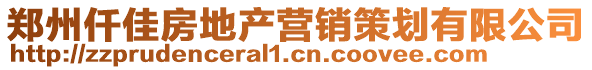 郑州仟佳房地产营销策划有限公司
http://zzprudenceral1.cn.coovee.com